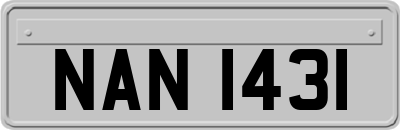 NAN 1431